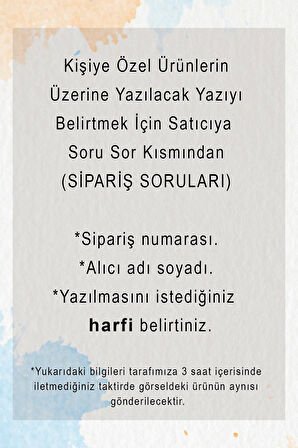 Kişiye Özel Ürünlerin Üzerine Yazılacak Yazıyı Belirtmek İçin Satıcıya Soru Sor Kısmından (SİPARİŞ SORULARI)

*Sipariş numarası.
*Alıcı adı soyadı.
*Yazılmasını istediğiniz harfi belirtiniz.

*Yukarıdaki bilgileri tarafımıza 3 saat içerisinde iletmediğiniz taktirde görseldeki ürünün aynısı gönderilecektir.